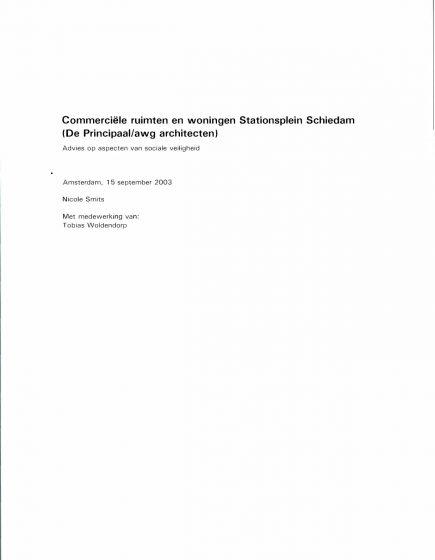 Commerciële ruimten en woningen Stationsplein Schiedam (De Principaal/awg architecten)

Advies op aspecten van sociale veiligheid

Amsterdam, 15 september 2003

Nicole Smits

Met medewerking van:
Tobias Woldendorp